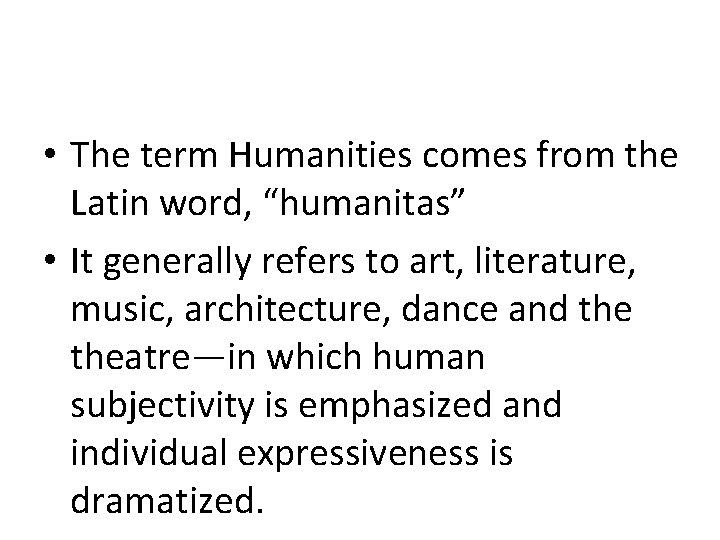 • The term Humanities comes from the Latin word, "humanitas"

• It generally refers to art, literature, music, architecture, dance and the theatre—in which human subjectivity is emphasized and individual expressiveness is dramatized.